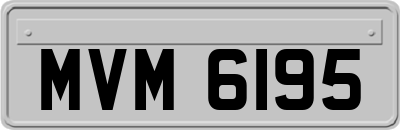 MVM 6195